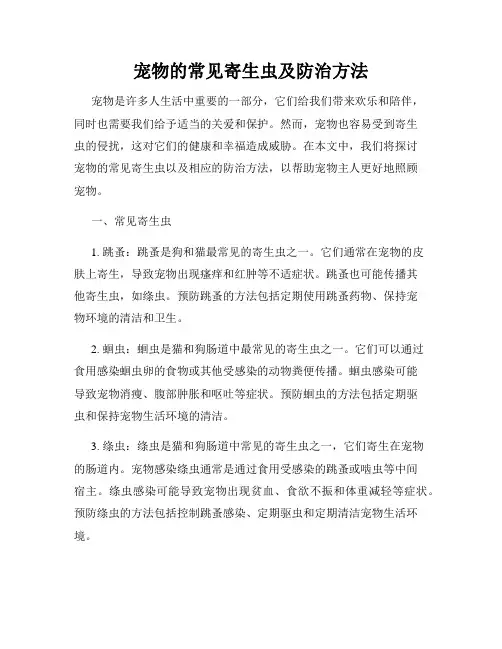 宠物的常见寄生虫及防治方法

宠物是许多人生活中重要的一部分，它们给我们带来欢乐和陪伴，同时也需要我们给予适当的关爱和保护。然而，宠物也容易受到寄生虫的侵扰，这对它们的健康和幸福造成威胁。在本文中，我们将探讨宠物的常见寄生虫以及相应的防治方法，以帮助宠物主人更好地照顾宠物。

一、常见寄生虫

1. 跳蚤：跳蚤是狗和猫最常见的寄生虫之一。它们通常在宠物的皮肤上寄生，导致宠物出现瘙痒和红肿等不适症状。跳蚤也可能传播其他寄生虫，如绦虫。预防跳蚤的方法包括定期使用跳蚤药物、保持宠物环境的清洁和卫生。

2. 蛔虫：蛔虫是猫和狗肠道中最常见的寄生虫之一。它们可以通过食用感染蛔虫卵的食物或其他受感染的动物粪便传播。蛔虫感染可能导致宠物消瘦、腹部肿胀和呕吐等症状。预防蛔虫的方法包括定期驱虫和保持宠物生活环境的清洁。

3. 绦虫：绦虫是猫和狗肠道中常见的寄生虫之一，它们寄生在宠物的肠道内。宠物感染绦虫通常是通过食用受感染的跳蚤或啮虫等中间宿主。绦虫感染可能导致宠物出现贫血、食欲不振和体重减轻等症状。预防绦虫的方法包括控制跳蚤感染、定期驱虫和定期清洁宠物生活环境。